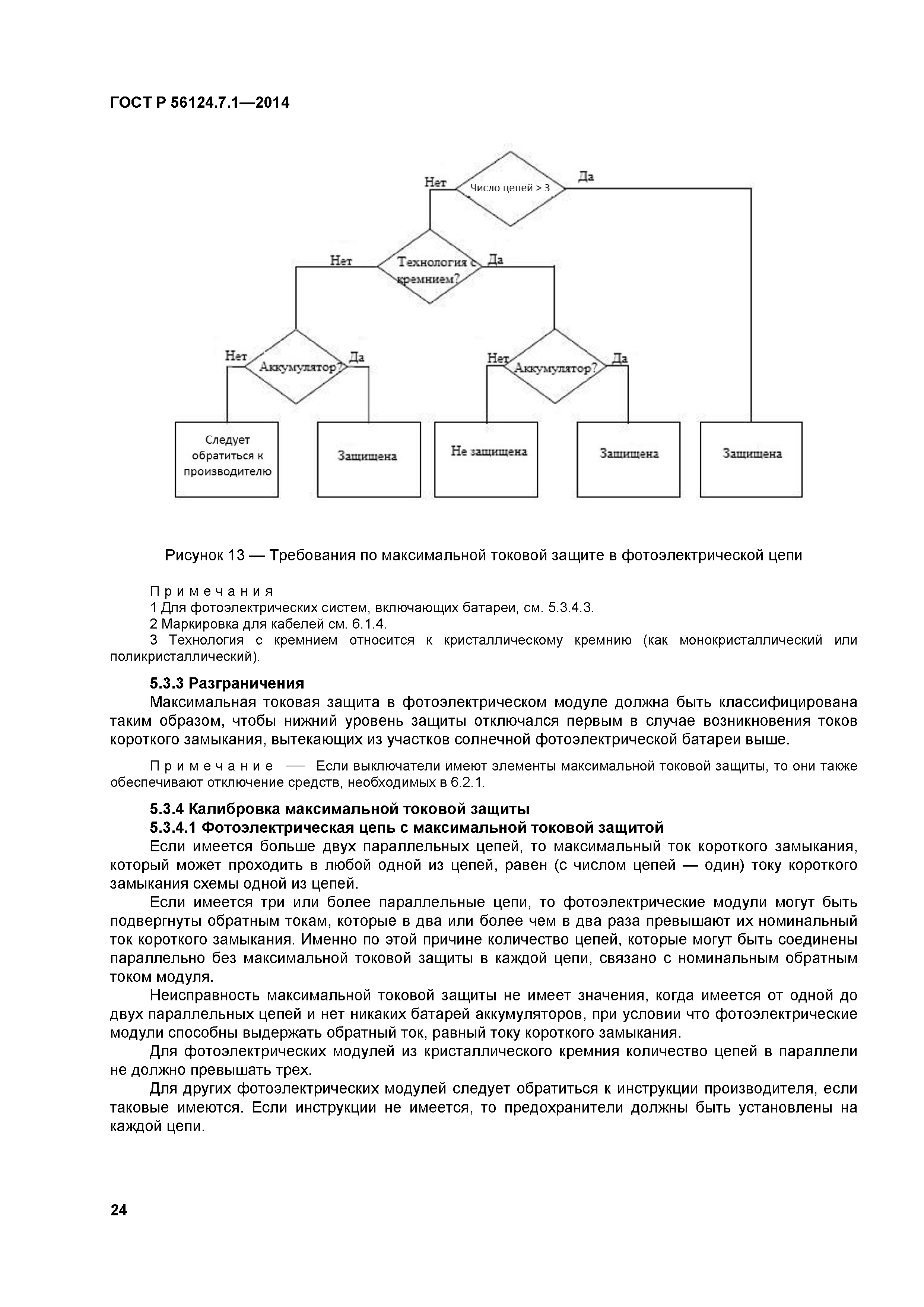 ГОСТ Р 56124.7.1—2014

Нет
Число цепей > 3
Да

Нет
Технология с кремнием?
Да

Нет
Аккумулятор?
Да

Нет
Аккумулятор?
Да

Следует обратиться к производителю

Защищена

Не защищена

Защищена

Защищена

Рисунок 13 — Требования по максимальной токовой защите в фотоэлектрической цепи

Примечания
1 Для фотоэлектрических систем, включающих батареи, см. 5.3.4.3.
2 Маркировка для кабелей см. 6.1.4.
3 Технология с кремнием относится к кристаллическому кремнию (как монокристаллический или поликристаллический).

5.3.3 Разграничения
Максимальная токовая защита в фотоэлектрическом модуле должна быть классифицирована таким образом, чтобы нижний уровень защиты отключался первым в случае возникновения токов короткого замыкания, вытекающих из участков солнечной фотоэлектрической батареи выше.

Примечание — Если выключатели имеют элементы максимальной токовой защиты, то они также обеспечивают отключение средств, необходимых в 6.2.1.

5.3.4 Калибровка максимальной токовой защиты
5.3.4.1 Фотоэлектрическая цепь с максимальной токовой защитой
Если имеется больше двух параллельных цепей, то максимальный ток короткого замыкания, который может проходить в любой одной из цепей, равен (с числом цепей — один) току короткого замыкания схемы одной из цепей.

Если имеется три или более параллельные цепи, то фотоэлектрические модули могут быть подвергнуты обратным токам, которые в два или более чем в два раза превышают их номинальный ток короткого замыкания. Именно по этой причине количество цепей, которые могут быть соединены параллельно без максимальной токовой защиты в каждой цепи, связано с номинальным обратным током модуля.

Неисправность максимальной токовой защиты не имеет значения, когда имеется от одной до двух параллельных цепей и нет никаких батарей аккумуляторов, при условии что фотоэлектрические модули способны выдержать обратный ток, равный току короткого замыкания.

Для фотоэлектрических модулей из кристаллического кремния количество цепей в параллели не должно превышать трех.

Для других фотоэлектрических модулей следует обратиться к инструкции производителя, если таковые имеются. Если инструкции не имеется, то предохранители должны быть установлены на каждой цепи.

24